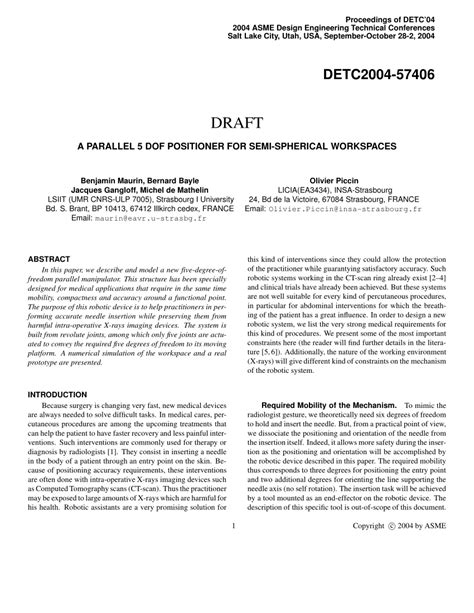 Proceedings of DETC'04
2004 ASME Design Engineering Technical Conferences
Salt Lake City, Utah, USA, September-October 28-2, 2004

DETC2004-57406

DRAFT

A PARALLEL 5 DOF POSITIONER FOR SEMI-SPHERICAL WORKSPACES

Benjamin Maurin, Bernard Bayle
Jacques Gangloff, Michel de Mathelin
LSIIT (UMR CNRS-ULP 7005), Strasbourg I University
Bd. S. Brant, BP 10413, 67412 Illkirch cedex, FRANCE
Email: maurin@eavr.u-strasbg.fr

Olivier Piccin
LICIA(EA3434), INSA-Strasbourg
24, Bd de la Victoire, 67084 Strasbourg, FRANCE
Email: Olivier.Piccin@insa-strasbourg.fr

ABSTRACT

In this paper, we describe and model a new five-degree-of-freedom parallel manipulator. This structure has been specially designed for medical applications that require in the same time mobility, compactness and accuracy around a functional point. The purpose of this robotic device is to help practitioners in performing accurate needle insertion while preserving them from harmful intra-operative X-rays imaging devices. The system is built from revolute joints, among which only five joints are actuated to convey the required five degrees of freedom to its moving platform. A numerical simulation of the workspace and a real prototype are presented.

INTRODUCTION

Because surgery is changing very fast, new medical devices are always needed to solve difficult tasks. In medical cares, percutaneous procedures are among the upcoming treatments that can help the patient to have faster recovery and less painful interventions. Such interventions are commonly used for therapy or diagnosis by radiologists [1]. They consist in inserting a needle in the body of a patient through an entry point on the skin. Because of positioning accuracy requirements, these interventions are often done with intra-operative X-rays imaging devices such as Computed Tomography scans (CT-scan). Thus the practitioner may be exposed to large amounts of X-rays which are harmful for his health. Robotic assistants are a very promising solution for this kind of interventions since they could allow the protection of the practitioner while guarantying satisfactory accuracy. Such robotic systems working in the CT-scan ring already exist [2–4] and clinical trials have already been achieved. But these systems are not well suitable for every kind of percutaneous procedures, in particular for abdominal interventions for which the breathing of the patient has a great influence. In order to design a new robotic system, we list the very strong medical requirements for this kind of procedures. We present some of the most important constraints here (the reader will find further details in the literature [5, 6]). Additionally, the nature of the working environment (X-rays) will give different kind of constraints on the mechanism of the robotic system.

Required Mobility of the Mechanism. To mimic the radiologist gesture, we theoretically need six degrees of freedom to hold and insert the needle. But, from a practical point of view, we dissociate the positioning and orientation of the needle from the insertion itself. Indeed, it allows more safety during the insertion as the positioning and orientation will be accomplished by the robotic device described in this paper. The required mobility thus corresponds to three degrees for positioning the entry point and two additional degrees for orienting the line supporting the needle axis (no self rotation). The insertion task will be achieved by a tool mounted as an end-effector on the robotic device. The description of this specific tool is out-of-scope of this document.

1

Copyright © 2004 by ASME